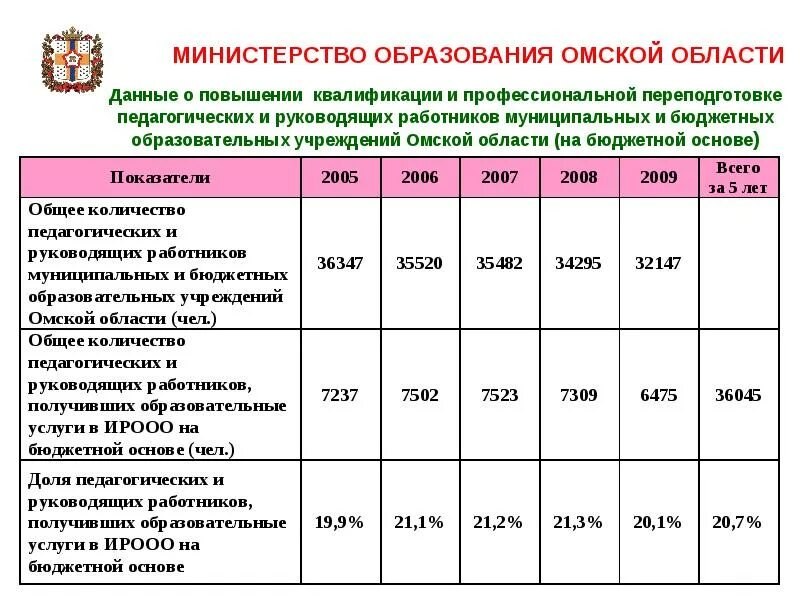 МИНИСТЕРСТВО ОБРАЗОВАНИЯ ОМСКОЙ ОБЛАСТИ

Данные о повышении квалификации и профессиональной переподготовке педагогических и руководящих работников муниципальных и бюджетных образовательных учреждений Омской области (на бюджетной основе)

| Показатели | 2005 | 2006 | 2007 | 2008 | 2009 | Всего за 5 лет |
|---|---|---|---|---|---|---|
| Общее количество педагогических и руководящих работников муниципальных и бюджетных образовательных учреждений Омской области (чел.) | 36347 | 35520 | 35482 | 34295 | 32147 | |
| Общее количество педагогических и руководящих работников, получивших образовательные услуги в ИРООО на бюджетной основе (чел.) | 7237 | 7502 | 7523 | 7309 | 6475 | 36045 |
| Доля педагогических и руководящих работников, получивших образовательные услуги в ИРООО на бюджетной основе | 19,9% | 21,1% | 21,2% | 21,3% | 20,1% | 20,7% |